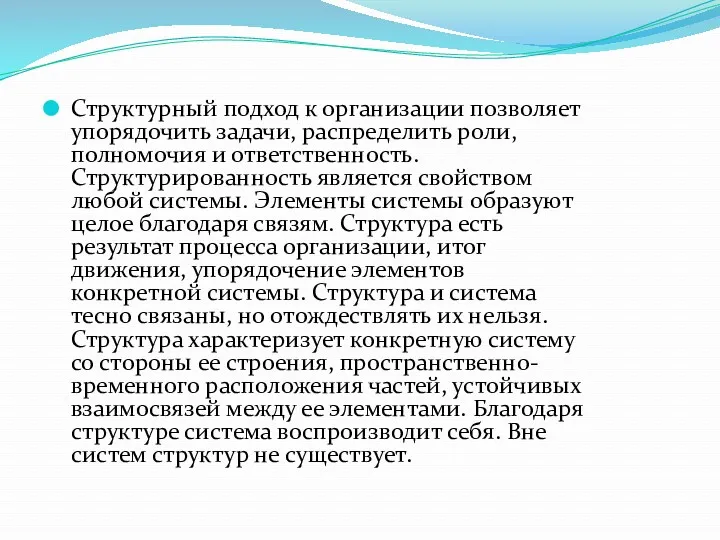 Структурный подход к организации позволяет упорядочить задачи, распределить роли, полномочия и ответственность. Структурированность является свойством любой системы. Элементы системы образуют целое благодаря связям. Структура есть результат процесса организации, итог движения, упорядочение элементов конкретной системы. Структура и система тесно связаны, но отождествлять их нельзя. Структура характеризует конкретную систему со стороны ее строения, пространственно-временного расположения частей, устойчивых взаимосвязей между ее элементами. Благодаря структуре система воспроизводит себя. Вне систем структур не существует.